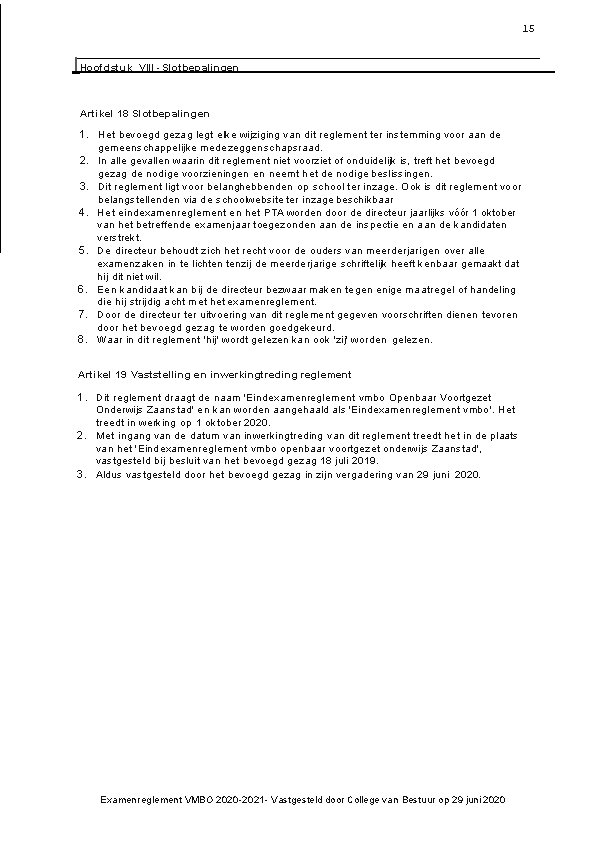 15

Hoofdstuk VIII - Slotbepalingen

Artikel 18 Slotbepalingen

1. Het bevoegd gezag legt elke wijziging van dit reglement ter instemming voor aan de gemeenschappelijke medezeggenschapsraad.
2. In alle gevallen waarin dit reglement niet voorziet of onduidelijk is, treft het bevoegd gezag de nodige voorzieningen en neemt het de nodige beslissingen.
3. Dit reglement ligt voor belanghebbenden op school ter inzage. Ook is dit reglement voor belangstellenden via de schoolwebsite ter inzage beschikbaar
4. Het eindexamenreglement en het PTA worden door de directeur jaarlijks vóór 1 oktober van het betreffende examenjaar toegezonden aan de inspectie en aan de kandidaten verstrekt.
5. De directeur behoudt zich het recht voor de ouders van meerderjarigen over alle examenzaken in te lichten tenzij de meerderjarige schriftelijk heeft kenbaar gemaakt dat hij dit niet wil.
6. Een kandidaat kan bij de directeur bezwaar maken tegen enige maatregel of handeling die hij strijdig acht met het examenreglement.
7. Door de directeur ter uitvoering van dit reglement gegeven voorschriften dienen tevoren door het bevoegd gezag te worden goedgekeurd.
8. Waar in dit reglement 'hij' wordt gelezen kan ook 'zij' worden gelezen.

Artikel 19 Vaststelling en inwerkingtreding reglement

1. Dit reglement draagt de naam 'Eindexamenreglement vmbo Openbaar Voortgezet Onderwijs Zaanstad' en kan worden aangehaald als 'Eindexamenreglement vmbo'. Het treedt in werking op 1 oktober 2020.
2. Met ingang van de datum van inwerkingtreding van dit reglement treedt het in de plaats van het 'Eindexamenreglement vmbo openbaar voortgezet onderwijs Zaanstad', vastgesteld bij besluit van het bevoegd gezag 18 juli 2019.
3. Aldus vastgesteld door het bevoegd gezag in zijn vergadering van 29 juni 2020.

Examenreglement VMBO 2020-2021- Vastgesteld door College van Bestuur op 29 juni 2020